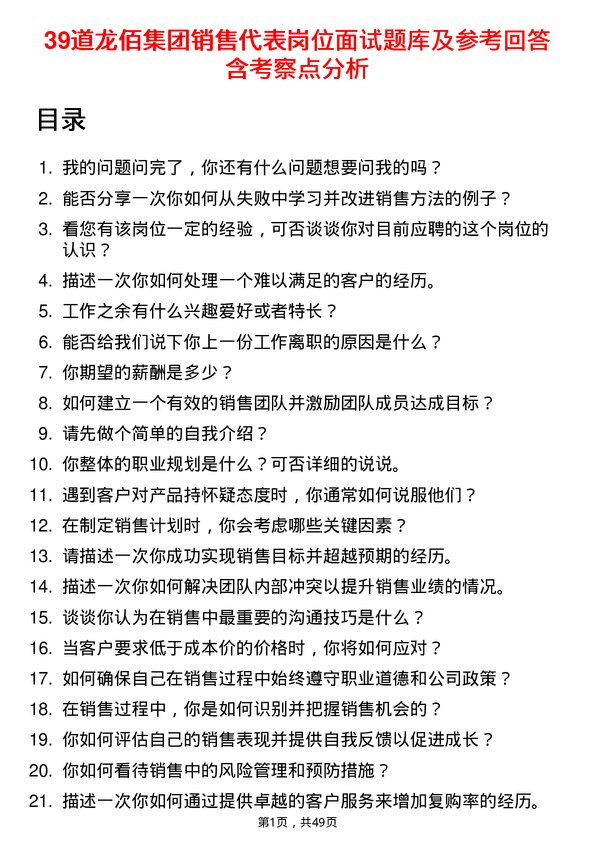 39道龙佰集团销售代表岗位面试题库及参考回答含考察点分析

目录

1. 我的问题问完了，你还有什么问题想要问我的吗？
2. 能否分享一次你如何从失败中学习并改进销售方法的例子？
3. 看您有该岗位一定的经验，可否谈谈你对目前应聘的这个岗位的认识？
4. 描述一次你如何处理一个难以满足的客户的经历。
5. 工作之余有什么兴趣爱好或者特长？
6. 能否给我们说下你上一份工作离职的原因是什么？
7. 你期望的薪酬是多少？
8. 如何建立一个有效的销售团队并激励团队成员达成目标？
9. 请先做个简单的自我介绍？
10. 你整体的职业规划是什么？可否详细的说说。
11. 遇到客户对产品持怀疑态度时，你通常如何说服他们？
12. 在制定销售计划时，你会考虑哪些关键因素？
13. 请描述一次你成功实现销售目标并超越预期的经历。
14. 描述一次你如何解决团队内部冲突以提升销售业绩的情况。
15. 谈谈你认为在销售中最重要的沟通技巧是什么？
16. 当客户要求低于成本价的价格时，你将如何应对？
17. 如何确保自己在销售过程中始终遵守职业道德和公司政策？
18. 在销售过程中，你是如何识别并把握销售机会的？
19. 你如何评估自己的销售表现并提供自我反馈以促进成长？
20. 你如何看待销售中的风险管理和预防措施？
21. 描述一次你如何通过提供卓越的客户服务来增加复购率的经历。

第1页，共49页